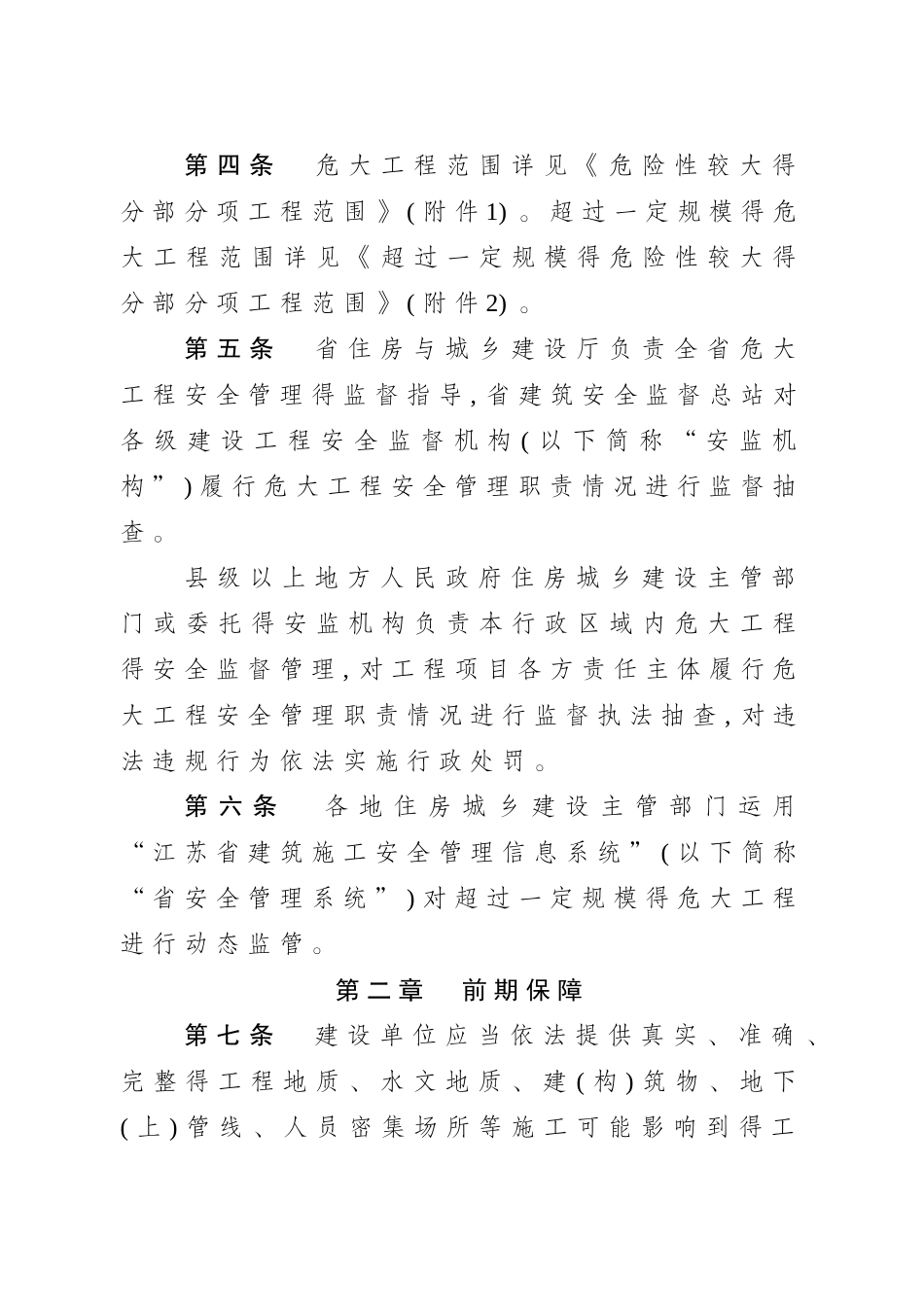 第四条　危大工程范围详见《危险性较大得分部分项工程范围》(附件1)。超过一定规模得危大工程范围详见《超过一定规模得危险性较大得分部分项工程范围》(附件2)。

第五条　省住房与城乡建设厅负责全省危大工程安全管理得监督指导,省建筑安全监督总站对各级建设工程安全监督机构(以下简称“安监机构”)履行危大工程安全管理职责情况进行监督抽查。

县级以上地方人民政府住房城乡建设主管部门或委托得安监机构负责本行政区域内危大工程得安全监督管理,对工程项目各方责任主体履行危大工程安全管理职责情况进行监督执法抽查,对违法违规行为依法实施行政处罚。

第六条　各地住房城乡建设主管部门运用“江苏省建筑施工安全管理信息系统”(以下简称“省安全管理系统”)对超过一定规模得危大工程进行动态监管。

第二章　前期保障

第七条　建设单位应当依法提供真实、准确、完整得工程地质、水文地质、建(构)筑物、地下(上)管线、人员密集场所等施工可能影响到得工